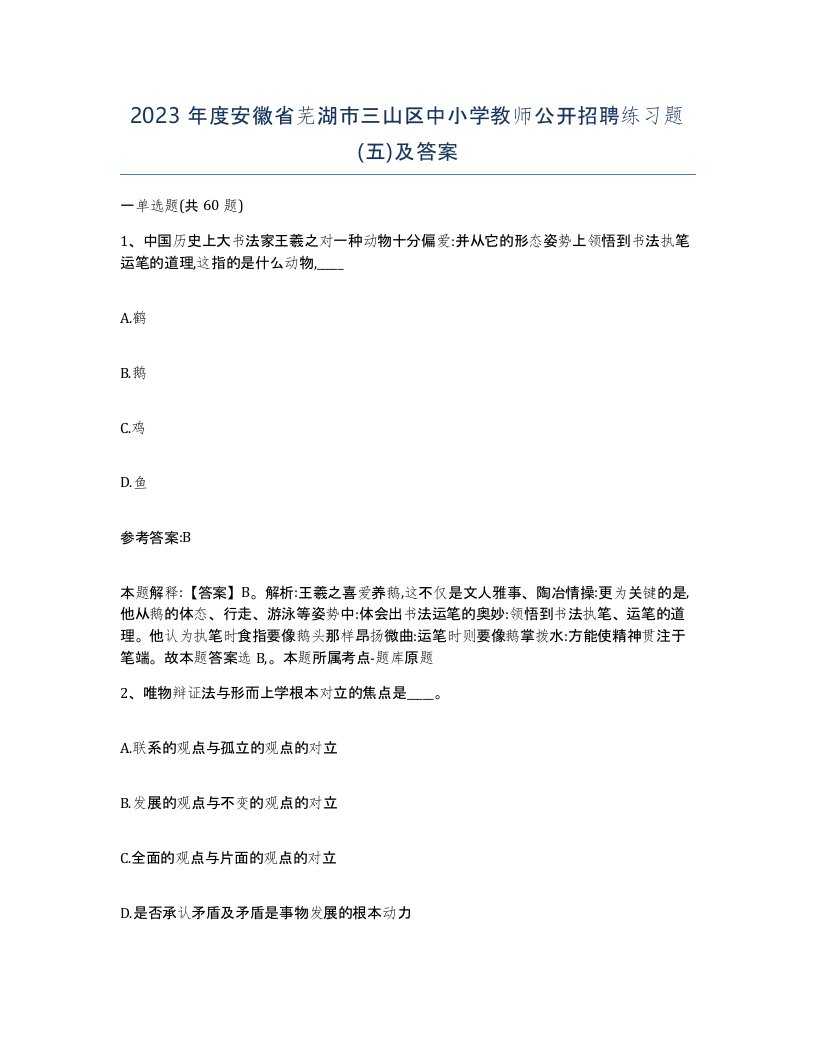 2023 年度安徽省芜湖市三山区中小学教师公开招聘练习题(五)及答案

一单选题(共 60 题)

1、中国历史上大书法家王羲之对一种动物十分偏爱:并从它的形态姿势上领悟到书法执笔运笔的道理,这指的是什么动物,____

A.鹤

B.鹅

C.鸡

D.鱼

参考答案:B

本题解释:【答案】B。解析:王羲之喜爱养鹅,这不仅是文人雅事、陶冶情操:更为关键的是,他从鹅的体态、行走、游泳等姿势中:体会出书法运笔的奥妙:领悟到书法执笔、运笔的道理。他认为执笔时食指要像鹅头那样昂扬微曲:运笔时则要像鹅掌拨水:方能使精神贯注于笔端。故本题答案选 B,。本题所属考点-题库原题

2、唯物辩证法与形而上学根本对立的焦点是____。

A.联系的观点与孤立的观点的对立

B.发展的观点与不变的观点的对立

C.全面的观点与片面的观点的对立

D.是否承认矛盾及矛盾是事物发展的根本动力